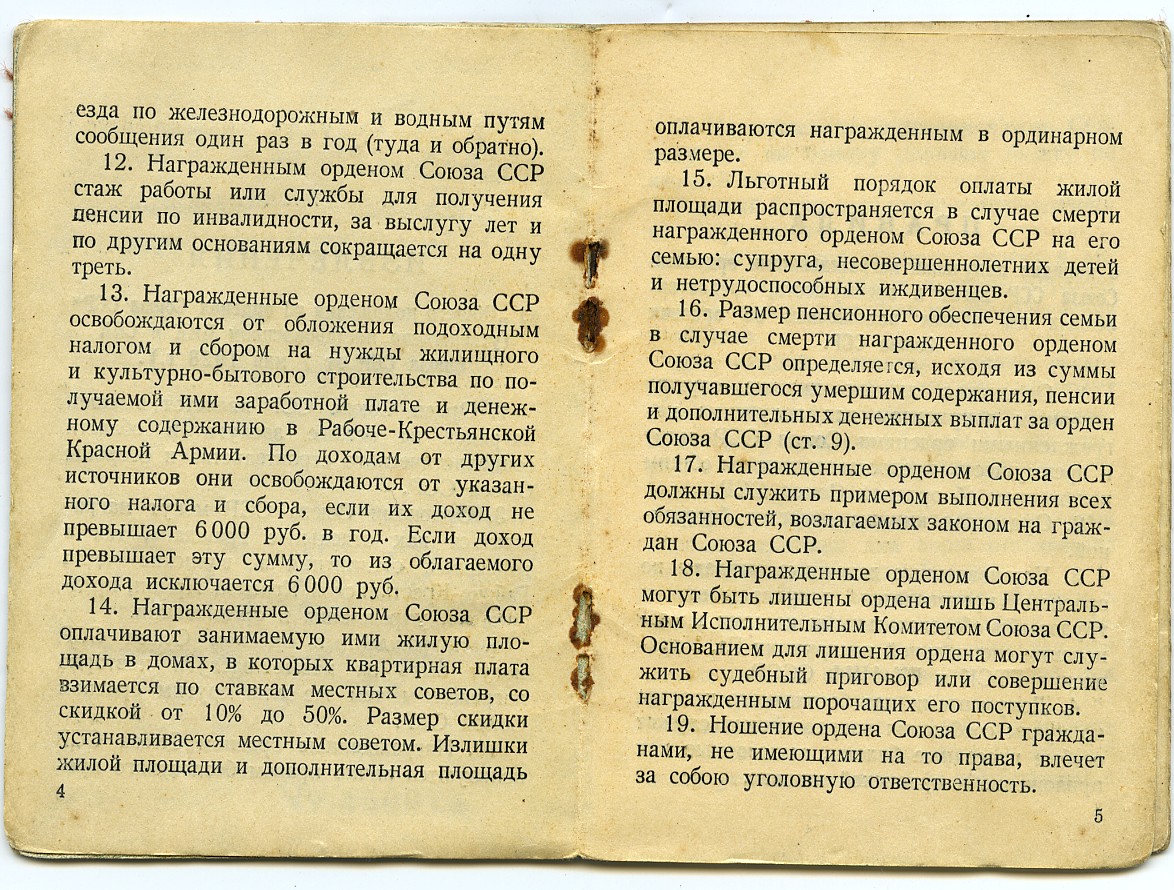 езда по железнодорожным и водным путям сообщения один раз в год (туда и обратно).

12. Награжденным орденом Союза ССР стаж работы или службы для получения пенсии по инвалидности, за выслугу лет и по другим основаниям сокращается на одну треть.

13. Награжденные орденом Союза ССР освобождаются от обложения подоходным налогом и сбором на нужды жилищного и культурно-бытового строительства по получаемой ими заработной плате и денежному содержанию в Рабоче-Крестьянской Красной Армии. По доходам от других источников они освобождаются от указанного налога и сбора, если их доход не превышает 6 000 руб. в год. Если доход превышает эту сумму, то из облагаемого дохода исключается 6 000 руб.

14. Награжденные орденом Союза ССР оплачивают занимаемую ими жилую площадь в домах, в которых квартирная плата взимается по ставкам местных советов, со скидкой от 10% до 50%. Размер скидки устанавливается местным советом. Излишки жилой площади и дополнительная площадь

4

оплачиваются награжденным в ординарном размере.

15. Льготный порядок оплаты жилой площади распространяется в случае смерти награжденного орденом Союза ССР на его семью: супруга, несовершеннолетних детей и нетрудоспособных иждивенцев.

16. Размер пенсионного обеспечения семьи в случае смерти награжденного орденом Союза ССР определяется, исходя из суммы получавшегося умершим содержания, пенсии и дополнительных денежных выплат за орден Союза ССР (ст. 9).

17. Награжденные орденом Союза ССР должны служить примером выполнения всех обязанностей, возлагаемых законом на граждан Союза ССР.

18. Награжденные орденом Союза ССР могут быть лишены ордена лишь Центральным Исполнительным Комитетом Союза ССР. Основанием для лишения ордена могут служить судебный приговор или совершение награжденным порочащих его поступков.

19. Ношение ордена Союза ССР гражданами, не имеющими на то права, влечет за собою уголовную ответственность.

5